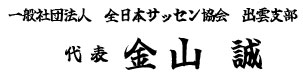 一般社団法人　全日本サッセン協会　出雲支部

代表　金山　誠